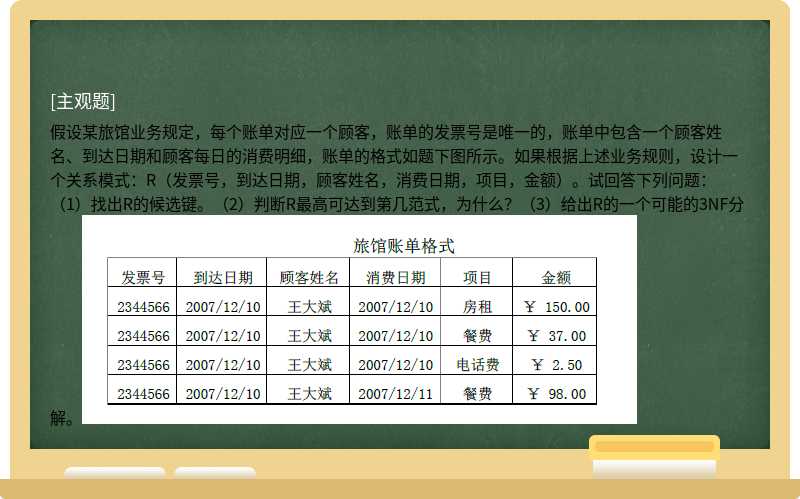 [主观题]

假设某旅馆业务规定，每个账单对应一个顾客，账单的发票号是唯一的，账单中包含一个顾客姓名、到达日期和顾客每日的消费明细，账单的格式如题下图所示。如果根据上述业务规则，设计一个关系模式：R（发票号，到达日期，顾客姓名，消费日期，项目，金额）。试回答下列问题：（1）找出R的候选键。（2）判断R最高可达到第几范式，为什么？（3）给出R的一个可能的3NF分

旅馆账单格式

| 发票号 | 到达日期 | 顾客姓名 | 消费日期 | 项目 | 金额 |
|---|---|---|---|---|---|
| 2344566 | 2007/12/10 | 王大斌 | 2007/12/10 | 房租 | ￥ 150.00 |
| 2344566 | 2007/12/10 | 王大斌 | 2007/12/10 | 餐费 | ￥ 37.00 |
| 2344566 | 2007/12/10 | 王大斌 | 2007/12/10 | 电话费 | ￥ 2.50 |
| 2344566 | 2007/12/10 | 王大斌 | 2007/12/11 | 餐费 | ￥ 98.00 |

解。